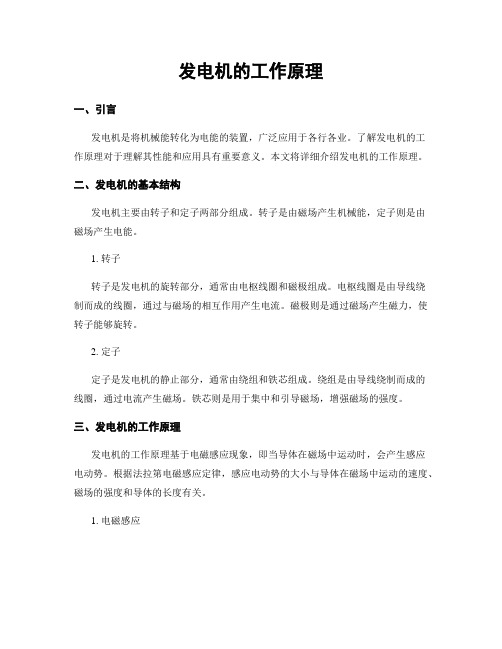 发电机的工作原理

一、引言

发电机是将机械能转化为电能的装置，广泛应用于各行各业。了解发电机的工作原理对于理解其性能和应用具有重要意义。本文将详细介绍发电机的工作原理。

二、发电机的基本结构

发电机主要由转子和定子两部分组成。转子是由磁场产生机械能，定子则是由磁场产生电能。

1. 转子

转子是发电机的旋转部分，通常由电枢线圈和磁极组成。电枢线圈是由导线绕制而成的线圈，通过与磁场的相互作用产生电流。磁极则是通过磁场产生磁力，使转子能够旋转。

2. 定子

定子是发电机的静止部分，通常由绕组和铁芯组成。绕组是由导线绕制而成的线圈，通过电流产生磁场。铁芯则是用于集中和引导磁场，增强磁场的强度。

三、发电机的工作原理

发电机的工作原理基于电磁感应现象，即当导体在磁场中运动时，会产生感应电动势。根据法拉第电磁感应定律，感应电动势的大小与导体在磁场中运动的速度、磁场的强度和导体的长度有关。

1. 电磁感应